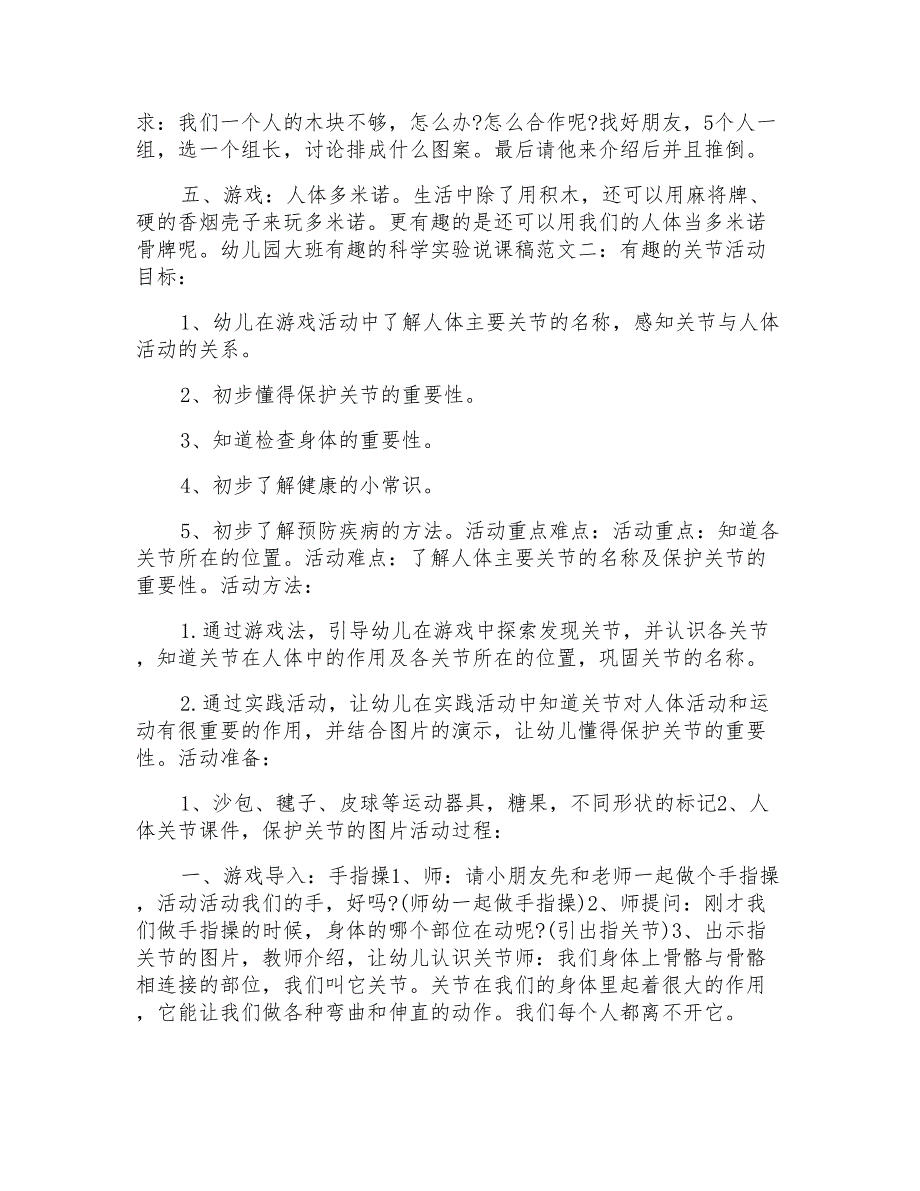 求：我们一个人的木块不够，怎么办?怎么合作呢?找好朋友，5个人一组，选一个组长，讨论排成什么图案。最后请他来介绍后并且推倒。

五、游戏：人体多米诺。生活中除了用积木，还可以用麻将牌、硬的香烟壳子来玩多米诺。更有趣的是还可以用我们的人体当多米诺骨牌呢。幼儿园大班有趣的科学实验说课稿范文二：有趣的关节活动目标：

1、幼儿在游戏活动中了解人体主要关节的名称，感知关节与人体活动的关系。

2、初步懂得保护关节的重要性。

3、知道检查身体的重要性。

4、初步了解健康的小常识。

5、初步了解预防疾病的方法。活动重点难点：活动重点：知道各关节所在的位置。活动难点：了解人体主要关节的名称及保护关节的重要性。活动方法：

1.通过游戏法，引导幼儿在游戏中探索发现关节，并认识各关节，知道关节在人体中的作用及各关节所在的位置，巩固关节的名称。

2.通过实践活动，让幼儿在实践活动中知道关节对人体活动和运动有很重要的作用，并结合图片的演示，让幼儿懂得保护关节的重要性。活动准备：

1、沙包、毽子、皮球等运动器具，糖果，不同形状的标记2、人体关节课件，保护关节的图片活动过程：

一、游戏导入：手指操1、师：请小朋友先和老师一起做个手指操，活动活动我们的手，好吗?(师幼一起做手指操)2、师提问：刚才我们做手指操的时候，身体的哪个部位在动呢?(引出指关节)3、出示指关节的图片，教师介绍，让幼儿认识关节师：我们身体上骨骼与骨骼相连接的部位，我们叫它关节。关节在我们的身体里起着很大的作用，它能让我们做各种弯曲和伸直的动作。我们每个人都离不开它。